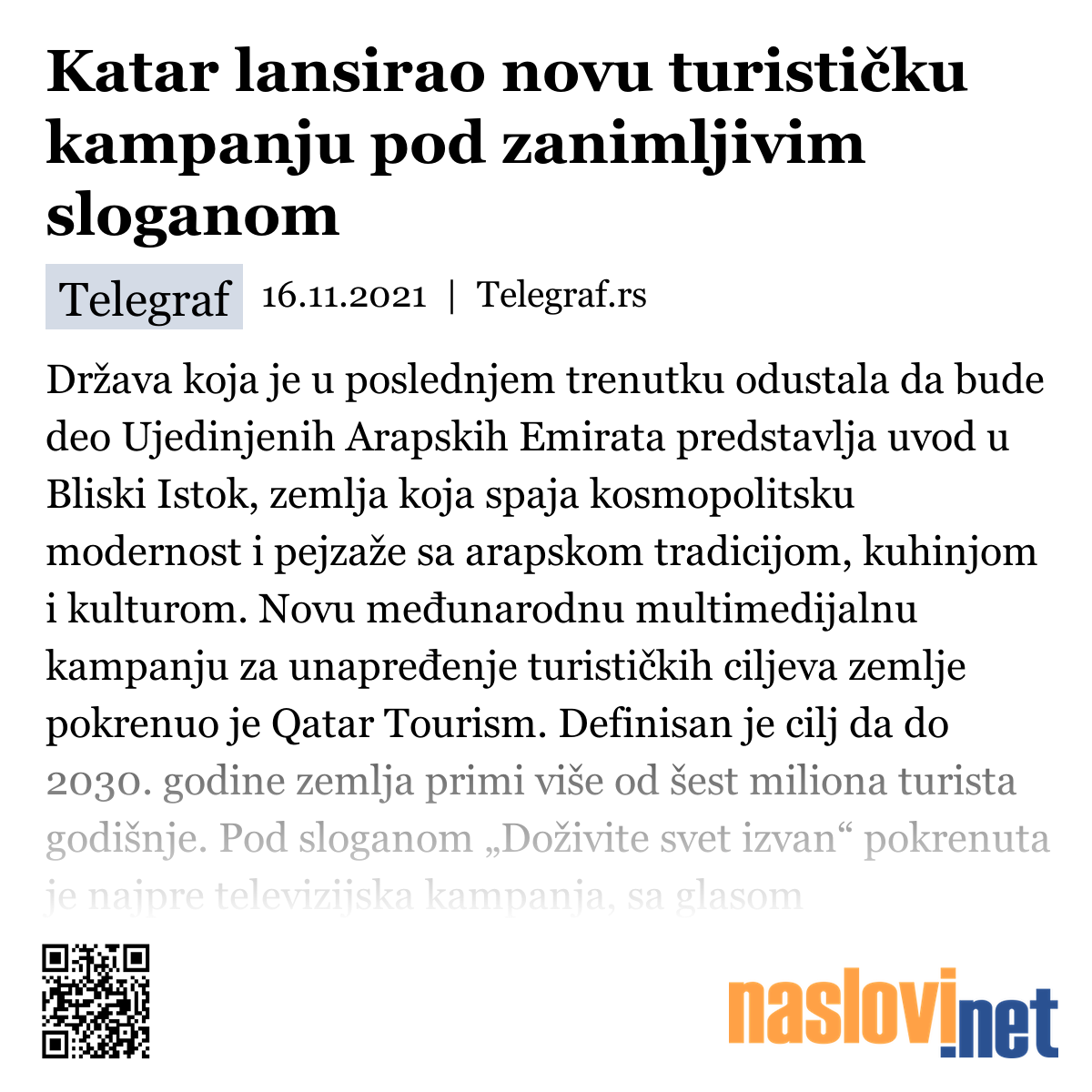 Katar lansirao novu turističku kampanju pod zanimljivim sloganom

Telegraf 16.11.2021 | Telegraf.rs

Država koja je u poslednjem trenutku odustala da bude deo Ujedinjenih Arapskih Emirata predstavlja uvod u Bliski Istok, zemlja koja spaja kosmopolitsku modernost i pejzaže sa arapskom tradicijom, kuhinjom i kulturom. Novu međunarodnu multimedijalnu kampanju za unapređenje turističkih ciljeva zemlje pokrenuo je Qatar Tourism. Definisan je cilj da do 2030. godine zemlja primi više od šest miliona turista godišnje. Pod sloganom „Doživite svet izvan“ pokrenuta je najpre televizijska kampanja, sa glasom

naslovi.net